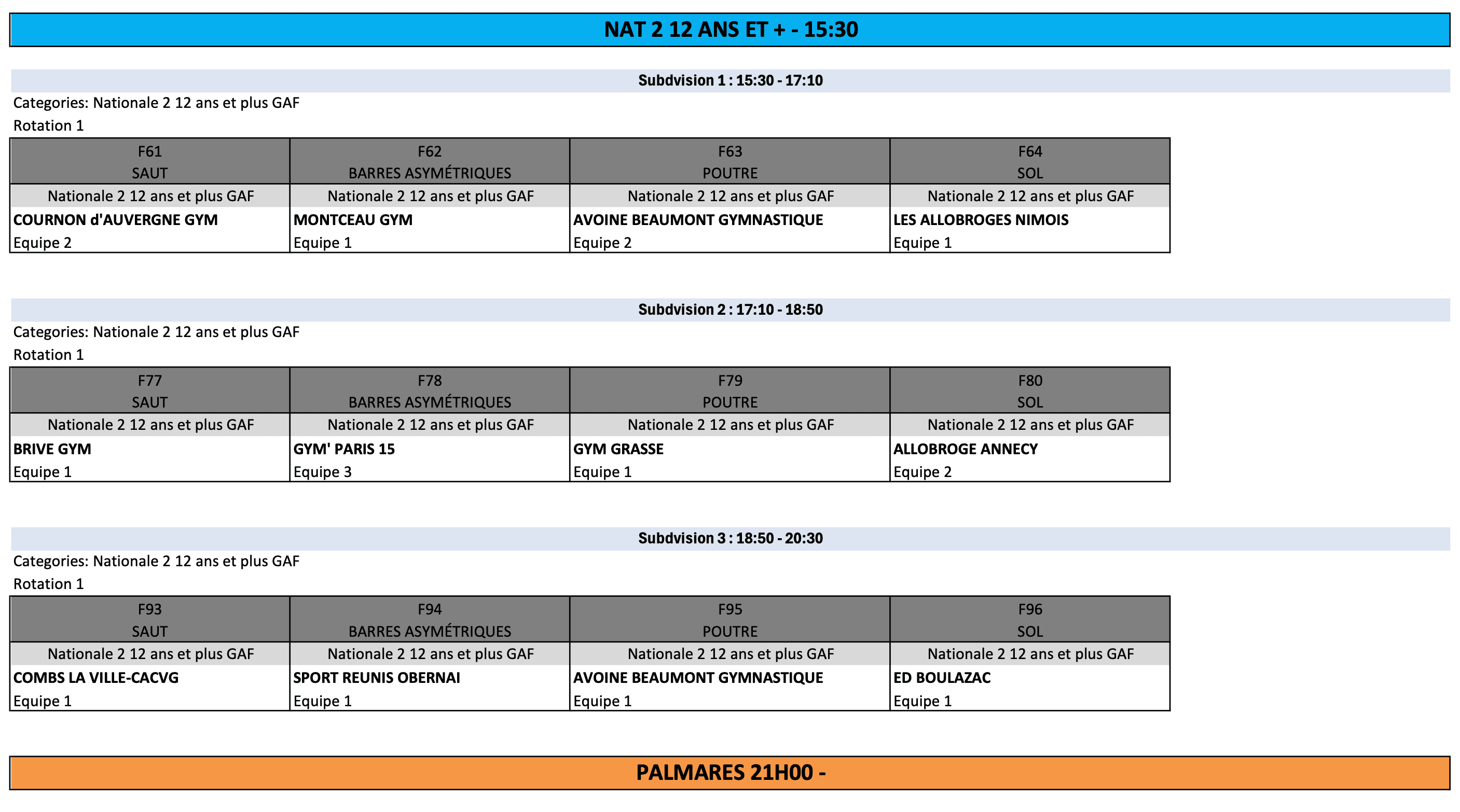 NAT 2 12 ANS ET + - 15:30

Subdvision 1 : 15:30 - 17:10

Categories: Nationale 2 12 ans et plus GAF

Rotation 1

| F61 SAUT | F62 BARRES ASYMÉTRIQUES | F63 POUTRE | F64 SOL |
|---|---|---|---|
| Nationale 2 12 ans et plus GAF | Nationale 2 12 ans et plus GAF | Nationale 2 12 ans et plus GAF | Nationale 2 12 ans et plus GAF |
| COURNON d'AUVERGNE GYM | MONTCEAU GYM | AVOINE BEAUMONT GYMNASTIQUE | LES ALLOBROGES NIMOIS |
| Equipe 2 | Equipe 1 | Equipe 2 | Equipe 1 |

Subdvision 2 : 17:10 - 18:50

Categories: Nationale 2 12 ans et plus GAF

Rotation 1

| F77 SAUT | F78 BARRES ASYMÉTRIQUES | F79 POUTRE | F80 SOL |
|---|---|---|---|
| Nationale 2 12 ans et plus GAF | Nationale 2 12 ans et plus GAF | Nationale 2 12 ans et plus GAF | Nationale 2 12 ans et plus GAF |
| BRIVE GYM | GYM' PARIS 15 | GYM GRASSE | ALLOBROGE ANNECY |
| Equipe 1 | Equipe 3 | Equipe 1 | Equipe 2 |

Subdvision 3 : 18:50 - 20:30

Categories: Nationale 2 12 ans et plus GAF

Rotation 1

| F93 SAUT | F94 BARRES ASYMÉTRIQUES | F95 POUTRE | F96 SOL |
|---|---|---|---|
| Nationale 2 12 ans et plus GAF | Nationale 2 12 ans et plus GAF | Nationale 2 12 ans et plus GAF | Nationale 2 12 ans et plus GAF |
| COMBS LA VILLE-CACVG | SPORT REUNIS OBERNAI | AVOINE BEAUMONT GYMNASTIQUE | ED BOULAZAC |
| Equipe 1 | Equipe 1 | Equipe 1 | Equipe 1 |

PALMARES 21H00 -